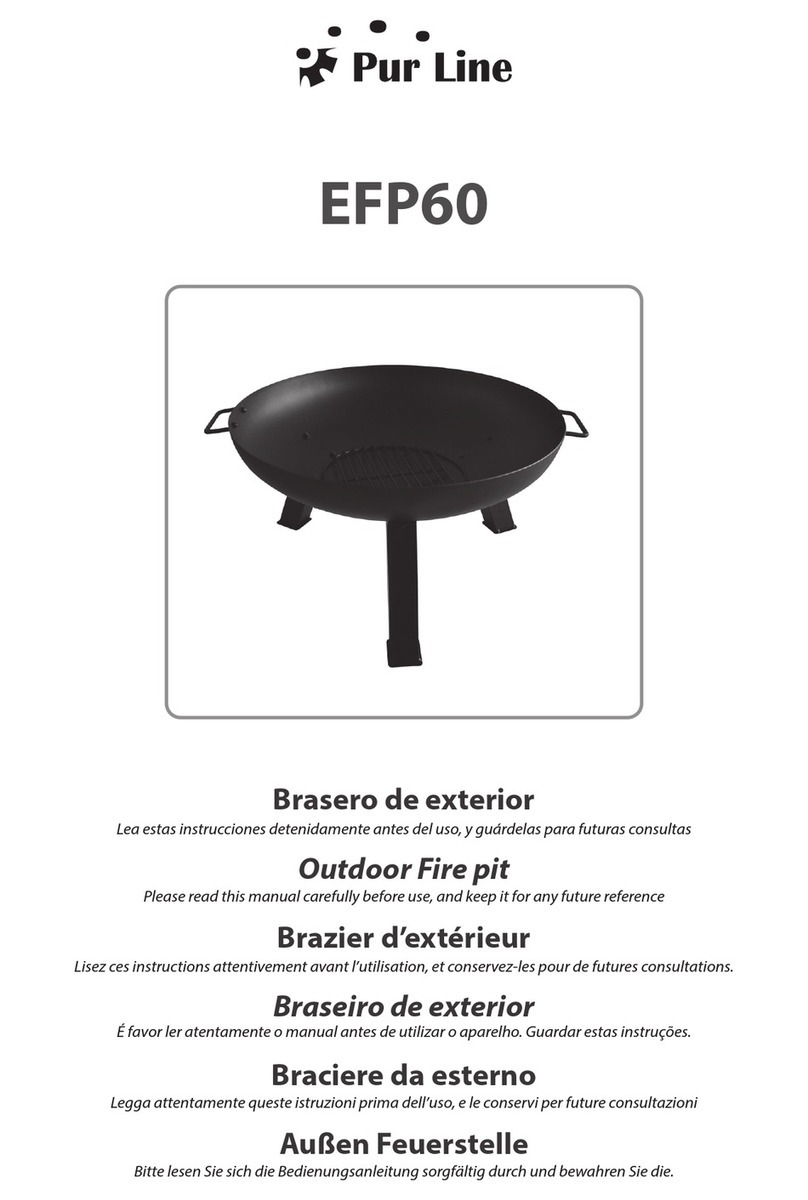 Pur Line

EFP60

Brasero de exterior
Lea estas instrucciones detenidamente antes del uso, y guárdelas para futuras consultas

Outdoor Fire pit
Please read this manual carefully before use, and keep it for any future reference

Brazier d'extérieur
Lisez ces instructions attentivement avant l'utilisation, et conservez-les pour de futures consultations.

Braseiro de exterior
É favor ler atentamente o manual antes de utilizar o aparelho. Guardar estas instruções.

Braciere da esterno
Legga attentamente queste istruzioni prima dell'uso, e le conservi per future consultazioni

Außen Feuerstelle
Bitte lesen Sie sich die Bedienungsanleitung sorgfältig durch und bewahren Sie die.